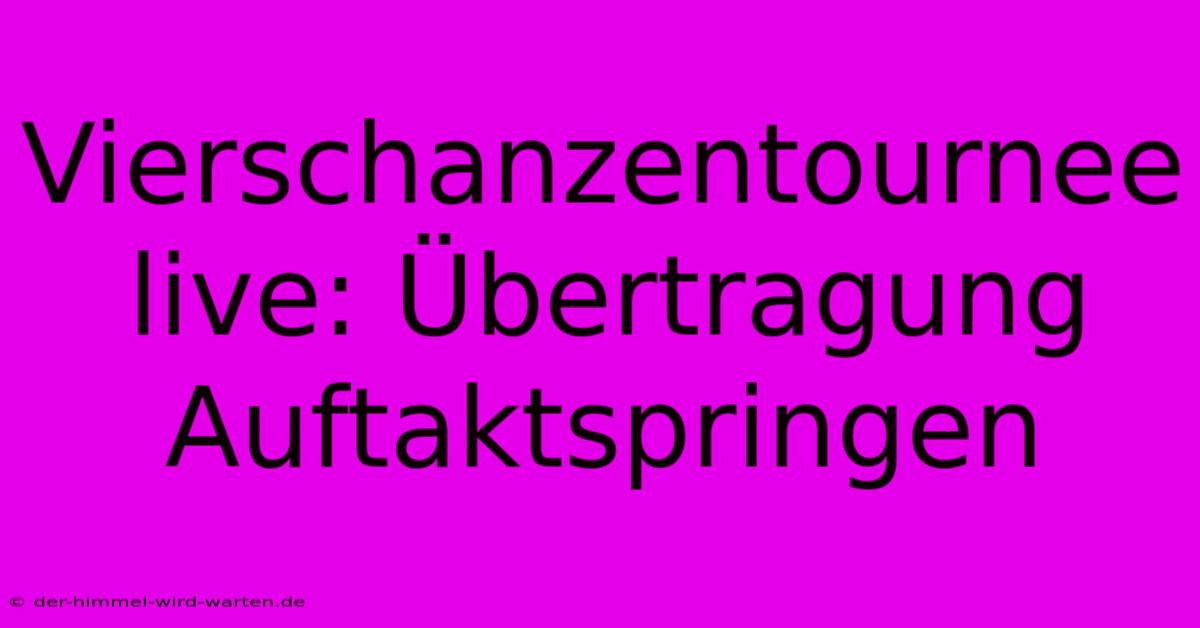 Vierschanzentournee live: Übertragung Auftaktspringen

© der-himmel-wird-warten.de